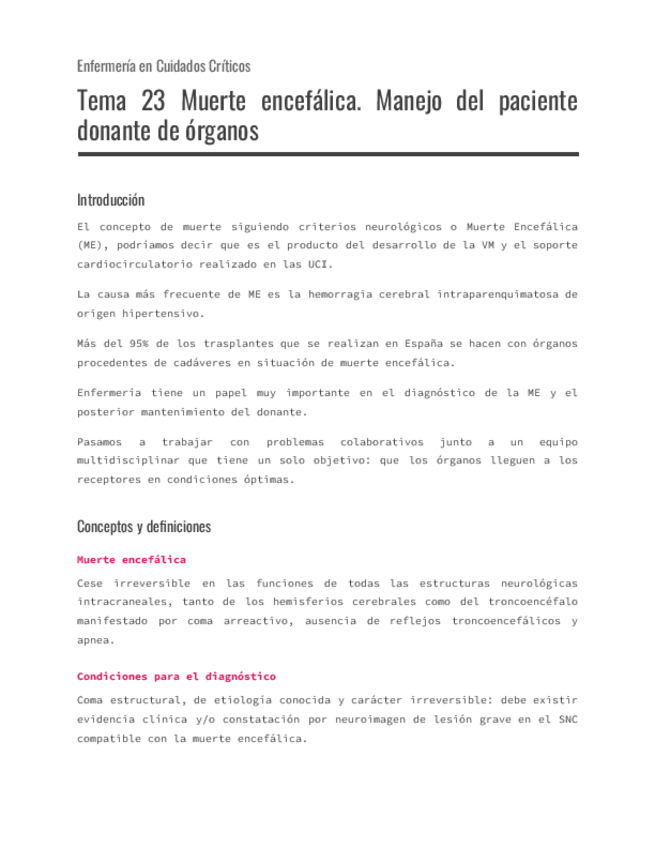 Enfermería en Cuidados Críticos

Tema 23 Muerte encefálica. Manejo del paciente donante de órganos

Introducción

El concepto de muerte siguiendo criterios neurológicos o Muerte Encefálica (ME), podríamos decir que es el producto del desarrollo de la VM y el soporte cardiocirculatorio realizado en las UCI.

La causa más frecuente de ME es la hemorragia cerebral intraparenquimatosa de origen hipertensivo.

Más del 95% de los trasplantes que se realizan en España se hacen con órganos procedentes de cadáveres en situación de muerte encefálica.

Enfermería tiene un papel muy importante en el diagnóstico de la ME y el posterior mantenimiento del donante.

Pasamos a trabajar con problemas colaborativos junto a un equipo multidisciplinar que tiene un solo objetivo: que los órganos lleguen a los receptores en condiciones óptimas.

Conceptos y definiciones

Muerte encefálica

Cese irreversible en las funciones de todas las estructuras neurológicas intracraneales, tanto de los hemisferios cerebrales como del troncoencéfalo manifestado por coma arreactivo, ausencia de reflejos troncoencefálicos y apnea.

Condiciones para el diagnóstico

Coma estructural, de etiología conocida y carácter irreversible: debe existir evidencia clínica y/o constatación por neuroimagen de lesión grave en el SNC compatible con la muerte encefálica.